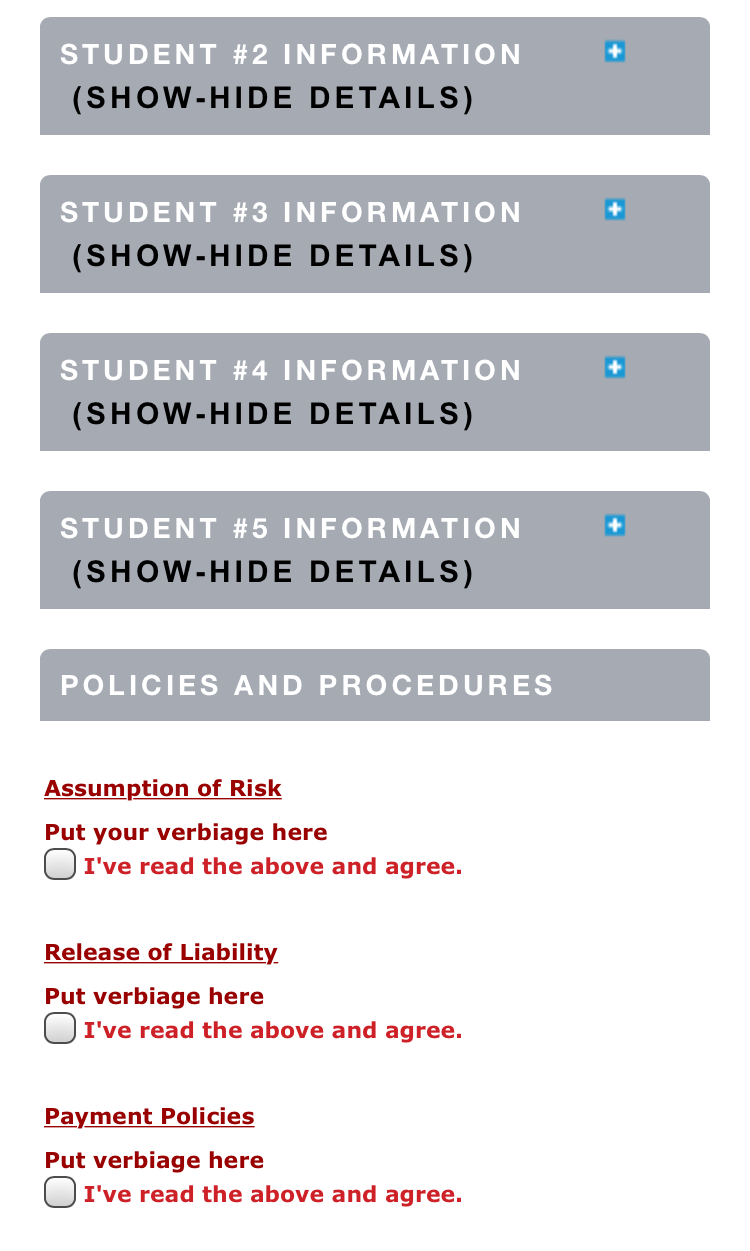 STUDENT #2 INFORMATION (SHOW-HIDE DETAILS)

STUDENT #3 INFORMATION (SHOW-HIDE DETAILS)

STUDENT #4 INFORMATION (SHOW-HIDE DETAILS)

STUDENT #5 INFORMATION (SHOW-HIDE DETAILS)

POLICIES AND PROCEDURES

Assumption of Risk

Put your verbiage here
I've read the above and agree.

Release of Liability

Put verbiage here
I've read the above and agree.

Payment Policies

Put verbiage here
I've read the above and agree.